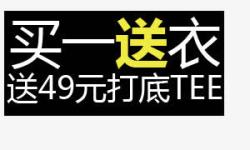 买一送衣
送49元打底TEE